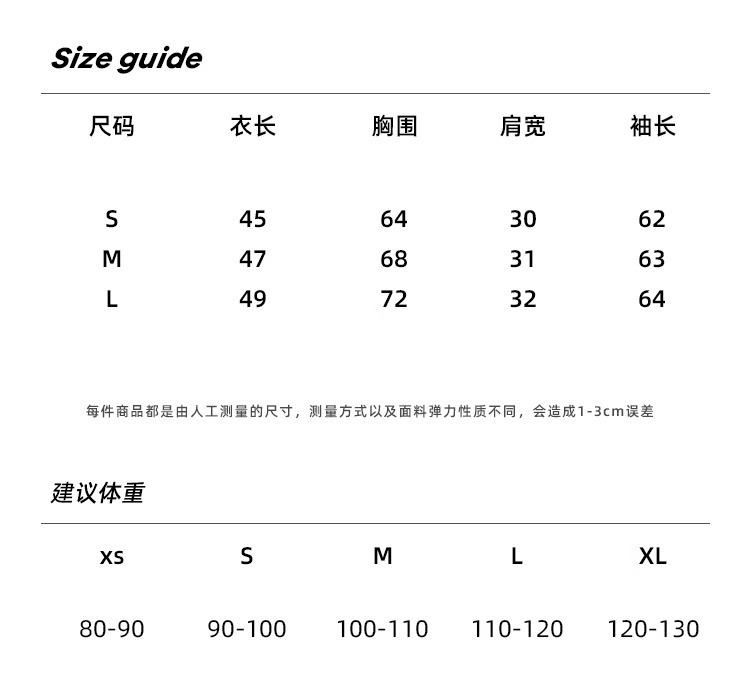 Size guide

| 尺码 | 衣长 | 胸围 | 肩宽 | 袖长 |
|---|---|---|---|---|
| S | 45 | 64 | 30 | 62 |
| M | 47 | 68 | 31 | 63 |
| L | 49 | 72 | 32 | 64 |

每件商品都是由人工测量的尺寸，测量方式以及面料弹力性质不同，会造成1-3cm误差

建议体重

| xs | S | M | L | XL |
|---|---|---|---|---|
| 80-90 | 90-100 | 100-110 | 110-120 | 120-130 |